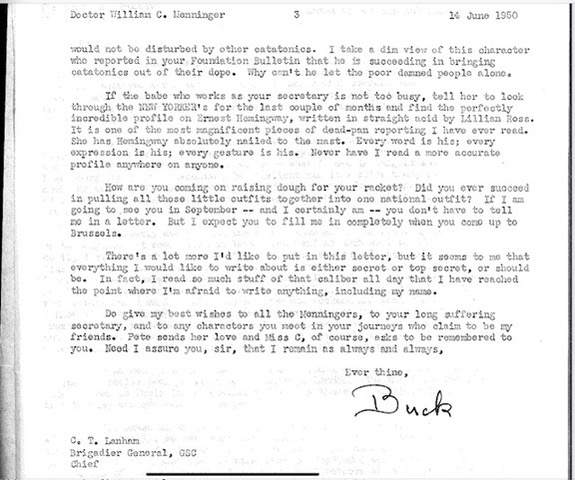 Doctor William C. Menninger 3 14 June 1950

would not be disturbed by other catatonics. I take a dim view of this character who reported in your Foundation Bulletin that he is succeeding in bringing catatonics out of their dope. Why can't he let the poor damned people alone.

If the babe who works as your secretary is not too busy, tell her to look through the NEW YORKER's for the last couple of months and find the perfectly incredible profile on Ernest Hemingway, written in straight acid by Lillian Ross. It is one of the most magnificent pieces of dead-pan reporting I have ever read. She has Hemingway absolutely nailed to the mast. Every word is his; every expression is his; every gesture is his. Never have I read a more accurate profile anywhere on anyone.

How are you coming on raising dough for your racket? Did you ever succeed in pulling all those little outfits together into one national outfit? If I am going to see you in September -- and I certainly am -- you don't have to tell me in a letter. But I expect you to fill me in completely when you come up to Brussels.

There's a lot more I'd like to put in this letter, but it seems to me that everything I would like to write about is either secret or top secret, or should be. In fact, I read so much stuff of that caliber all day that I have reached the point where I'm afraid to write anything, including my name.

Do give my best wishes to all the Menningers, to your long suffering secretary, and to any characters you meet in your journeys who claim to be my friends. Pete sends her love and Miss C, of course, asks to be remembered to you. Need I assure you, sir, that I remain as always and always,

Ever thine,

Buck

C. T. Lanham
Brigadier General, GSC
Chief